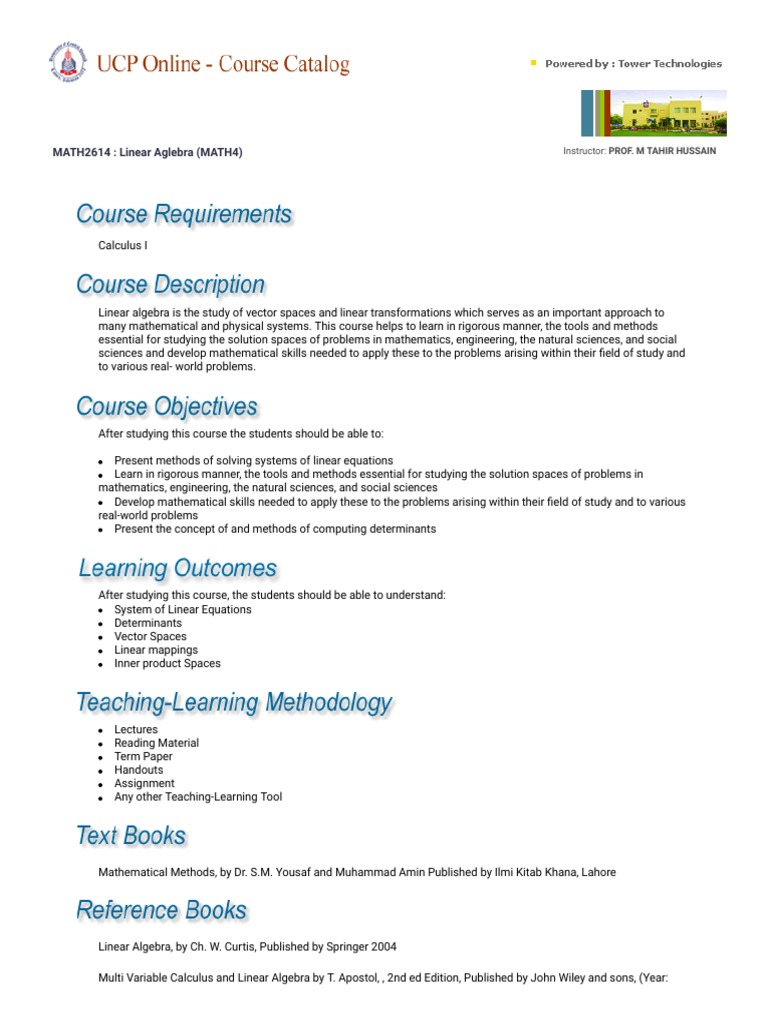 UCP Online - Course Catalog

Powered by : Tower Technologies

MATH2614 : Linear Aglebra (MATH4)

Instructor: PROF. M TAHIR HUSSAIN

Course Requirements

Calculus I

Course Description

Linear algebra is the study of vector spaces and linear transformations which serves as an important approach to many mathematical and physical systems. This course helps to learn in rigorous manner, the tools and methods essential for studying the solution spaces of problems in mathematics, engineering, the natural sciences, and social sciences and develop mathematical skills needed to apply these to the problems arising within their field of study and to various real- world problems.

Course Objectives

After studying this course the students should be able to:

- Present methods of solving systems of linear equations
- Learn in rigorous manner, the tools and methods essential for studying the solution spaces of problems in mathematics, engineering, the natural sciences, and social sciences
- Develop mathematical skills needed to apply these to the problems arising within their field of study and to various real-world problems
- Present the concept of and methods of computing determinants

Learning Outcomes

After studying this course, the students should be able to understand:
- System of Linear Equations
- Determinants
- Vector Spaces
- Linear mappings
- Inner product Spaces

Teaching-Learning Methodology

- Lectures
- Reading Material
- Term Paper
- Handouts
- Assignment
- Any other Teaching-Learning Tool

Text Books

Mathematical Methods, by Dr. S.M. Yousaf and Muhammad Amin Published by Ilmi Kitab Khana, Lahore

Reference Books

Linear Algebra, by Ch. W. Curtis, Published by Springer 2004

Multi Variable Calculus and Linear Algebra by T. Apostol, , 2nd ed Edition, Published by John Wiley and sons, (Year: